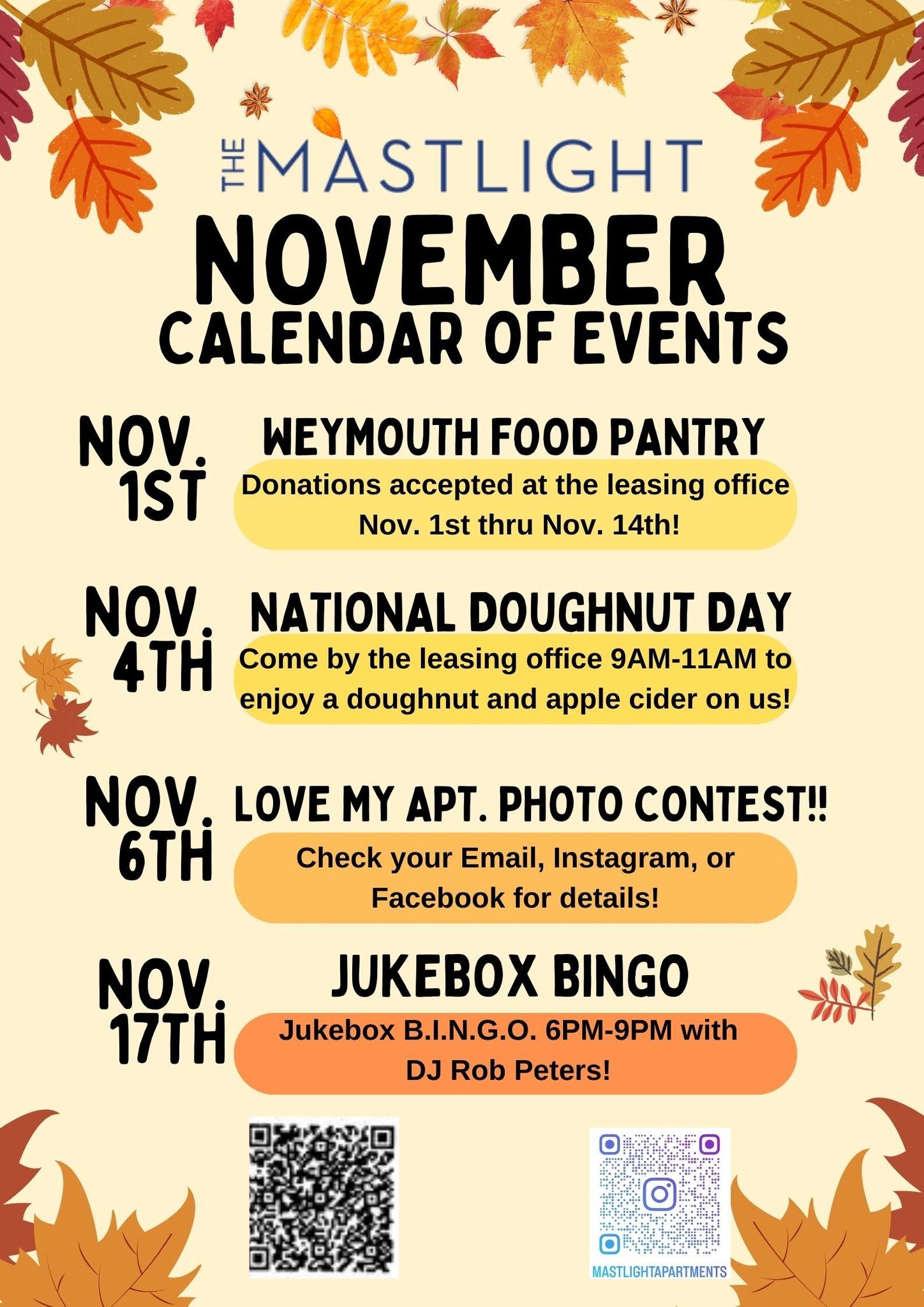 THE MASTLIGHT

NOVEMBER
CALENDAR OF EVENTS

NOV. 1ST
WEYMOUTH FOOD PANTRY
Donations accepted at the leasing office Nov. 1st thru Nov. 14th!

NOV. 4TH
NATIONAL DOUGHNUT DAY
Come by the leasing office 9AM-11AM to enjoy a doughnut and apple cider on us!

NOV. 6TH
LOVE MY APT. PHOTO CONTEST!!
Check your Email, Instagram, or Facebook for details!

NOV. 17TH
JUKEBOX BINGO
Jukebox B.I.N.G.O. 6PM-9PM with DJ Rob Peters!

MASTLIGHTAPARTMENTS